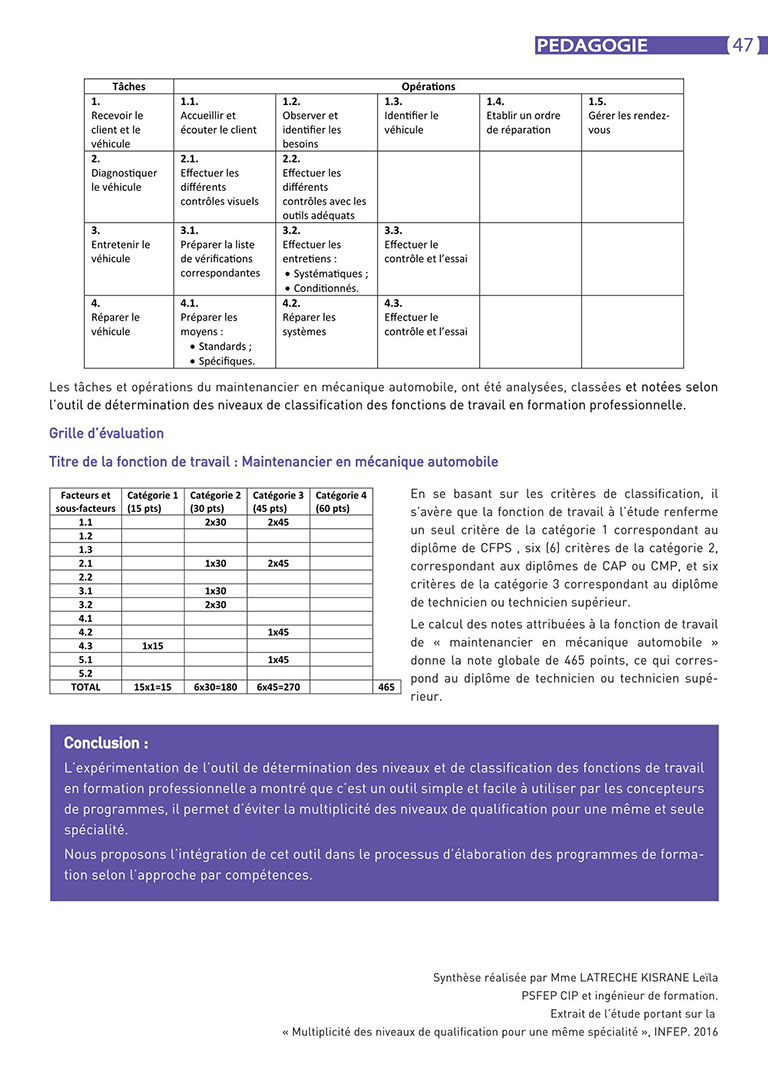 PEDAGOGIE 47

| Tâches | Opérations | | | | |
|---|---|---|---|---|---|
| 1. Recevoir le client et le véhicule | 1.1. Accueillir et écouter le client | 1.2. Observer et identifier les besoins | 1.3. Identifier le véhicule | 1.4. Etablir un ordre de réparation | 1.5. Gérer les rendez-vous |
| 2. Diagnostiquer le véhicule | 2.1. Effectuer les différents contrôles visuels | 2.2. Effectuer les différents contrôles avec les outils adéquats | | | |
| 3. Entretenir le véhicule | 3.1. Préparer la liste de vérifications correspondantes | 3.2. Effectuer les entretiens : • Systématiques ; • Conditionnés. | 3.3. Effectuer le contrôle et l'essai | | |
| 4. Réparer le véhicule | 4.1. Préparer les moyens : • Standards ; • Spécifiques. | 4.2. Réparer les systèmes | 4.3. Effectuer le contrôle et l'essai | | |

Les tâches et opérations du maintenancier en mécanique automobile, ont été analysées, classées et notées selon l'outil de détermination des niveaux de classification des fonctions de travail en formation professionnelle.

Grille d'évaluation

Titre de la fonction de travail : Maintenancier en mécanique automobile

| Facteurs et sous-facteurs | Catégorie 1 (15 pts) | Catégorie 2 (30 pts) | Catégorie 3 (45 pts) | Catégorie 4 (60 pts) | |
|---|---|---|---|---|---|
| 1.1 | | 2x30 | 2x45 | | |
| 1.2 | | | | | |
| 1.3 | | | | | |
| 2.1 | | 1x30 | 2x45 | | |
| 2.2 | | | | | |
| 3.1 | | 1x30 | | | |
| 3.2 | | 2x30 | | | |
| 4.1 | | | | | |
| 4.2 | | | 1x45 | | |
| 4.3 | 1x15 | | | | |
| 5.1 | | | 1x45 | | |
| 5.2 | | | | | |
| TOTAL | 15x1=15 | 6x30=180 | 6x45=270 | | 465 |

En se basant sur les critères de classification, il s'avère que la fonction de travail à l'étude renferme un seul critère de la catégorie 1 correspondant au diplôme de CFPS , six (6) critères de la catégorie 2, correspondant aux diplômes de CAP ou CMP, et six critères de la catégorie 3 correspondant au diplôme de technicien ou technicien supérieur.

Le calcul des notes attribuées à la fonction de travail de « maintenancier en mécanique automobile » donne la note globale de 465 points, ce qui correspond au diplôme de technicien ou technicien supérieur.

Conclusion :

L'expérimentation de l'outil de détermination des niveaux et de classification des fonctions de travail en formation professionnelle a montré que c'est un outil simple et facile à utiliser par les concepteurs de programmes, il permet d'éviter la multiplicité des niveaux de qualification pour une même et seule spécialité.

Nous proposons l'intégration de cet outil dans le processus d'élaboration des programmes de formation selon l'approche par compétences.

Synthèse réalisée par Mme LATRECHE KISRANE Leïla
PSFEP CIP et ingénieur de formation.
Extrait de l'étude portant sur la
« Multiplicité des niveaux de qualification pour une même spécialité », INFEP. 2016